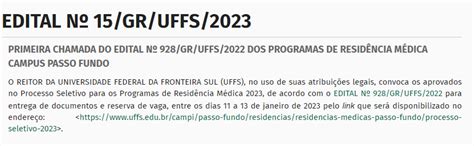 EDITAL Nº 15/GR/UFFS/2023

PRIMEIRA CHAMADA DO EDITAL Nº 928/GR/UFFS/2022 DOS PROGRAMAS DE RESIDÊNCIA MÉDICA CAMPUS PASSO FUNDO

O REITOR DA UNIVERSIDADE FEDERAL DA FRONTEIRA SUL (UFFS), no uso de suas atribuições legais, convoca os aprovados no Processo Seletivo para os Programas de Residência Médica 2023, de acordo com o EDITAL Nº 928/GR/UFFS/2022 para entrega de documentos e reserva de vaga, entre os dias 11 a 13 de janeiro de 2023 pelo link que será disponibilizado no endereço: <https://www.uffs.edu.br/campi/passo-fundo/residencias/residencias-medicas-passo-fundo/processo-seletivo-2023>.